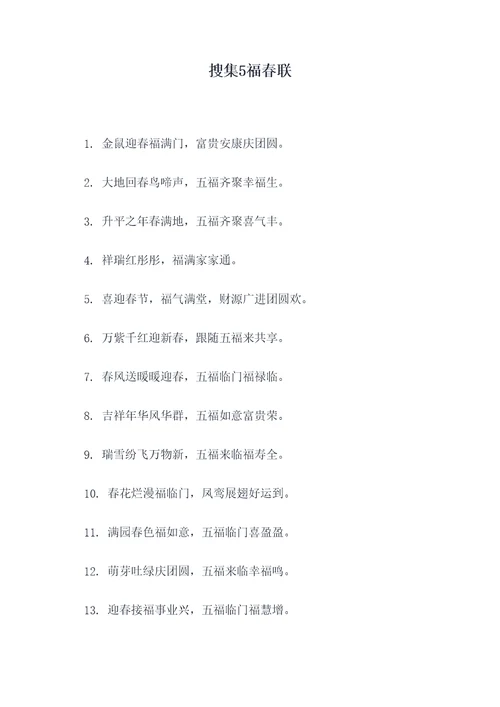 搜集5福春联

1. 金鼠迎春福满门，富贵安康庆团圆。

2. 大地回春鸟啼声，五福齐聚幸福生。

3. 升平之年春满地，五福齐聚喜气丰。

4. 祥瑞红彤彤，福满家家通。

5. 喜迎春节，福气满堂，财源广进团圆欢。

6. 万紫千红迎新春，跟随五福来共享。

7. 春风送暖暖迎春，五福临门福禄临。

8. 吉祥年华风华群，五福如意富贵荣。

9. 瑞雪纷飞万物新，五福来临福寿全。

10. 春花烂漫福临门，凤鸾展翅好运到。

11. 满园春色福如意，五福临门喜盈盈。

12. 萌芽吐绿庆团圆，五福来临幸福鸣。

13. 迎春接福事业兴，五福临门福慧增。